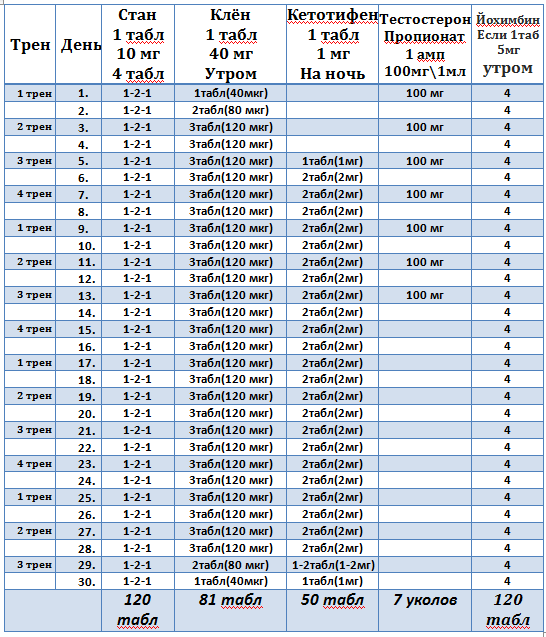 | Трен | День | Стан 1 табл 10 мг 4 табл | Клён 1 табл 40 мг Утром | Кетотифен 1 табл 1 мг На ночь | Тестостерон Пропионат 1 амп 100мг\1мл | Йохимбин Если 1таб 5мг утром |
|---|---|---|---|---|---|---|
| 1 трен | 1. | 1-2-1 | 1табл(40мкг) | | 100 мг | 4 |
| | 2. | 1-2-1 | 2табл(80 мкг) | | | 4 |
| 2 трен | 3. | 1-2-1 | 3табл(120 мкг) | | 100 мг | 4 |
| | 4. | 1-2-1 | 3табл(120 мкг) | | | 4 |
| 3 трен | 5. | 1-2-1 | 3табл(120 мкг) | 1табл(1мг) | 100 мг | 4 |
| | 6. | 1-2-1 | 3табл(120 мкг) | 2табл(2мг) | | 4 |
| 4 трен | 7. | 1-2-1 | 3табл(120 мкг) | 2табл(2мг) | 100 мг | 4 |
| | 8. | 1-2-1 | 3табл(120 мкг) | 2табл(2мг) | | 4 |
| 1 трен | 9. | 1-2-1 | 3табл(120 мкг) | 2табл(2мг) | 100 мг | 4 |
| | 10. | 1-2-1 | 3табл(120 мкг) | 2табл(2мг) | | 4 |
| 2 трен | 11. | 1-2-1 | 3табл(120 мкг) | 2табл(2мг) | 100 мг | 4 |
| | 12. | 1-2-1 | 3табл(120 мкг) | 2табл(2мг) | | 4 |
| 3 трен | 13. | 1-2-1 | 3табл(120 мкг) | 2табл(2мг) | 100 мг | 4 |
| | 14. | 1-2-1 | 3табл(120 мкг) | 2табл(2мг) | | 4 |
| 4 трен | 15. | 1-2-1 | 3табл(120 мкг) | 2табл(2мг) | | 4 |
| | 16. | 1-2-1 | 3табл(120 мкг) | 2табл(2мг) | | 4 |
| 1 трен | 17. | 1-2-1 | 3табл(120 мкг) | 2табл(2мг) | | 4 |
| | 18. | 1-2-1 | 3табл(120 мкг) | 2табл(2мг) | | 4 |
| 2 трен | 19. | 1-2-1 | 3табл(120 мкг) | 2табл(2мг) | | 4 |
| | 20. | 1-2-1 | 3табл(120 мкг) | 2табл(2мг) | | 4 |
| 3 трен | 21. | 1-2-1 | 3табл(120 мкг) | 2табл(2мг) | | 4 |
| | 22. | 1-2-1 | 3табл(120 мкг) | 2табл(2мг) | | 4 |
| 4 трен | 23. | 1-2-1 | 3табл(120 мкг) | 2табл(2мг) | | 4 |
| | 24. | 1-2-1 | 3табл(120 мкг) | 2табл(2мг) | | 4 |
| 1 трен | 25. | 1-2-1 | 3табл(120 мкг) | 2табл(2мг) | | 4 |
| | 26. | 1-2-1 | 3табл(120 мкг) | 2табл(2мг) | | 4 |
| 2 трен | 27. | 1-2-1 | 3табл(120 мкг) | 2табл(2мг) | | 4 |
| | 28. | 1-2-1 | 3табл(120 мкг) | 2табл(2мг) | | 4 |
| 3 трен | 29. | 1-2-1 | 2табл(80 мкг) | 1-2табл(1-2мг) | | 4 |
| | 30. | 1-2-1 | 1табл(40мкг) | 1табл(1мг) | | 4 |
| | | 120 табл | 81 табл | 50 табл | 7 уколов | 120 табл |